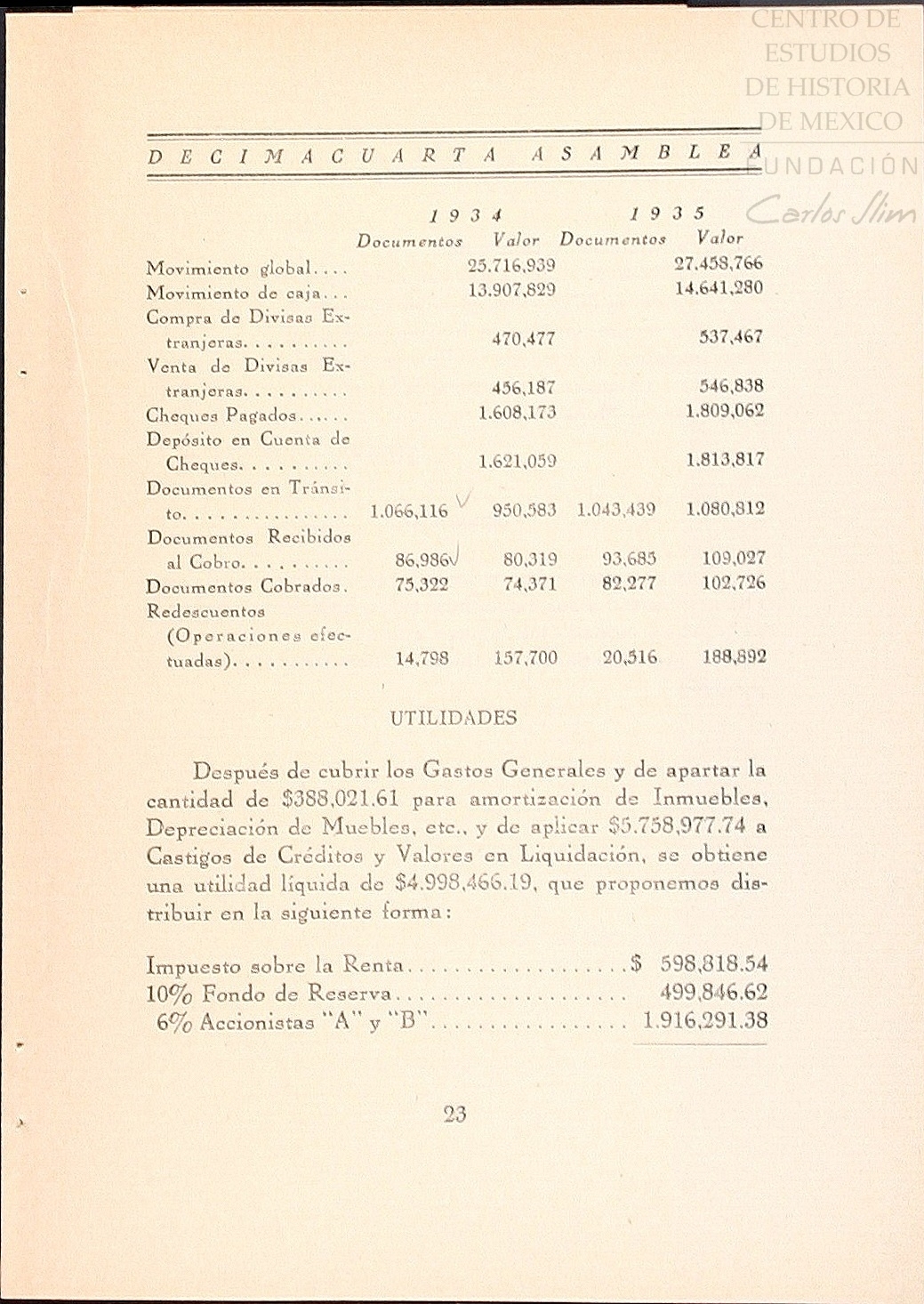 CENTRO DE ESTUDIOS DE HISTORIA DE MEXICO
FUNDACIÓN Carlos Slim

DECIMACUARTA ASAMBLEA

| | 1934 Documentos | 1934 Valor | 1935 Documentos | 1935 Valor |
|---|---|---|---|---|
| Movimiento global.... | | 25.716,939 | | 27.458,766 |
| Movimiento de caja... | | 13.907,829 | | 14.641,280 |
| Compra de Divisas Extranjeras.......... | | 470,477 | | 537,467 |
| Venta de Divisas Extranjeras.......... | | 456,187 | | 546,838 |
| Cheques Pagados...... | | 1.608,173 | | 1.809,062 |
| Depósito en Cuenta de Cheques.......... | | 1.621,059 | | 1.813,817 |
| Documentos en Tránsito................ | 1.066,116 | 950,583 | 1.043,439 | 1.080,812 |
| Documentos Recibidos al Cobro.......... | 86,986 | 80,319 | 93,685 | 109,027 |
| Documentos Cobrados. | 75,322 | 74,371 | 82,277 | 102,726 |
| Redescuentos (Operaciones efectuadas)........... | 14,798 | 157,700 | 20,516 | 188,892 |

UTILIDADES

Después de cubrir los Gastos Generales y de apartar la cantidad de $388,021.61 para amortización de Inmuebles, Depreciación de Muebles, etc., y de aplicar $5.758,977.74 a Castigos de Créditos y Valores en Liquidación, se obtiene una utilidad líquida de $4.998,466.19, que proponemos distribuir en la siguiente forma:

Impuesto sobre la Renta...................$ 598,818.54
10% Fondo de Reserva..................... 499,846.62
6% Accionistas "A" y "B"................. 1.916,291.38

23